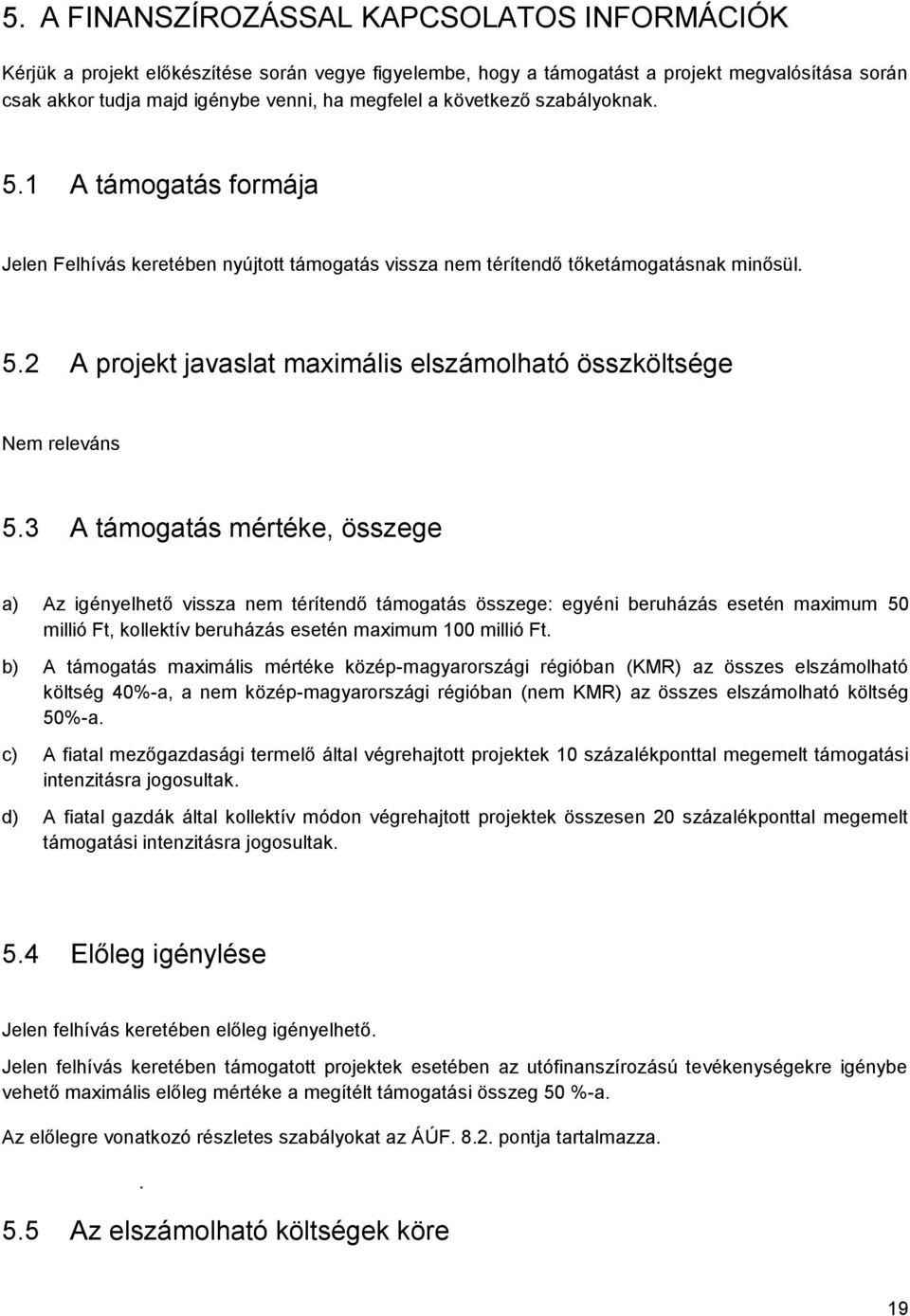 5. A FINANSZÍROZÁSSAL KAPCSOLATOS INFORMÁCIÓK

Kérjük a projekt előkészítése során vegye figyelembe, hogy a támogatást a projekt megvalósítása során csak akkor tudja majd igénybe venni, ha megfelel a következő szabályoknak.

5.1 A támogatás formája

Jelen Felhívás keretében nyújtott támogatás vissza nem térítendő tőketámogatásnak minősül.

5.2 A projekt javaslat maximális elszámolható összköltsége

Nem releváns

5.3 A támogatás mértéke, összege

a) Az igényelhető vissza nem térítendő támogatás összege: egyéni beruházás esetén maximum 50 millió Ft, kollektív beruházás esetén maximum 100 millió Ft.

b) A támogatás maximális mértéke közép-magyarországi régióban (KMR) az összes elszámolható költség 40%-a, a nem közép-magyarországi régióban (nem KMR) az összes elszámolható költség 50%-a.

c) A fiatal mezőgazdasági termelő által végrehajtott projektek 10 százalékponttal megemelt támogatási intenzitásra jogosultak.

d) A fiatal gazdák által kollektív módon végrehajtott projektek összesen 20 százalékponttal megemelt támogatási intenzitásra jogosultak.

5.4 Előleg igénylése

Jelen felhívás keretében előleg igényelhető.

Jelen felhívás keretében támogatott projektek esetében az utófinanszírozású tevékenységekre igénybe vehető maximális előleg mértéke a megítélt támogatási összeg 50 %-a.

Az előlegre vonatkozó részletes szabályokat az ÁÚF. 8.2. pontja tartalmazza.

.

5.5 Az elszámolható költségek köre

19